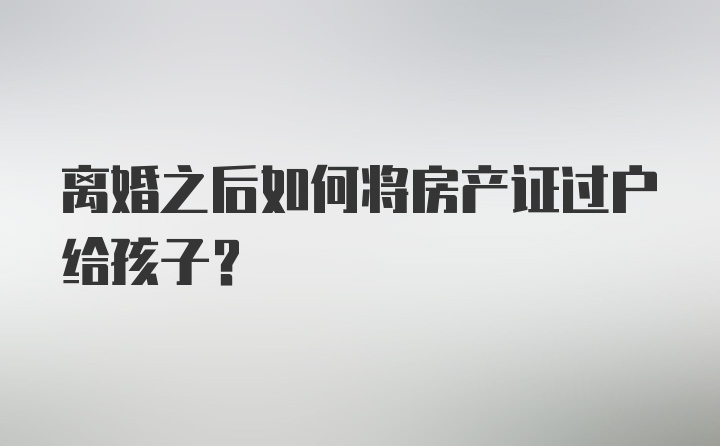 离婚之后如何将房产证过户给孩子？